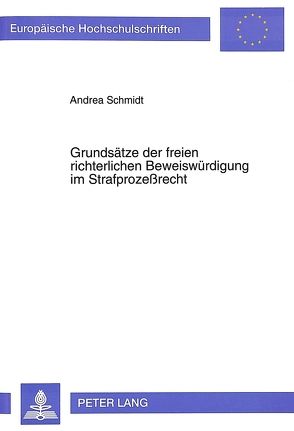 Europäische Hochschulschriften

Andrea Schmidt

Grundsätze der freien richterlichen Beweiswürdigung im Strafprozeßrecht

PETER LANG